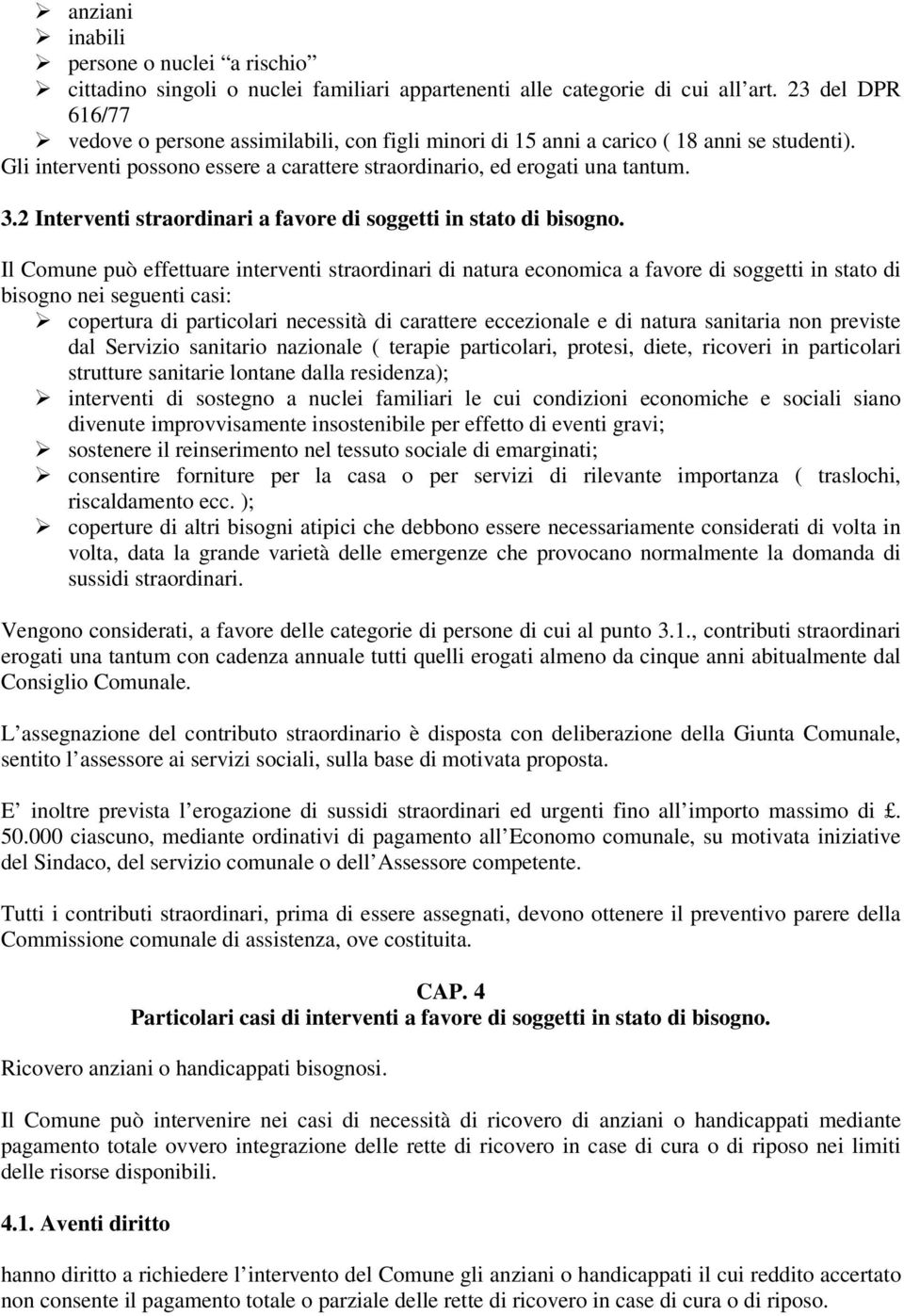 ➢ anziani
➢ inabili
➢ persone o nuclei “a rischio”
➢ cittadino singoli o nuclei familiari appartenenti alle categorie di cui all art. 23 del DPR 616/77
➢ vedove o persone assimilabili, con figli minori di 15 anni a carico ( 18 anni se studenti).

Gli interventi possono essere a carattere straordinario, ed erogati una tantum.

3.2 Interventi straordinari a favore di soggetti in stato di bisogno.

Il Comune può effettuare interventi straordinari di natura economica a favore di soggetti in stato di bisogno nei seguenti casi:
➢ copertura di particolari necessità di carattere eccezionale e di natura sanitaria non previste dal Servizio sanitario nazionale ( terapie particolari, protesi, diete, ricoveri in particolari strutture sanitarie lontane dalla residenza);
➢ interventi di sostegno a nuclei familiari le cui condizioni economiche e sociali siano divenute improvvisamente insostenibile per effetto di eventi gravi;
➢ sostenere il reinserimento nel tessuto sociale di emarginati;
➢ consentire forniture per la casa o per servizi di rilevante importanza ( traslochi, riscaldamento ecc. );
➢ coperture di altri bisogni atipici che debbono essere necessariamente considerati di volta in volta, data la grande varietà delle emergenze che provocano normalmente la domanda di sussidi straordinari.

Vengono considerati, a favore delle categorie di persone di cui al punto 3.1., contributi straordinari erogati una tantum con cadenza annuale tutti quelli erogati almeno da cinque anni abitualmente dal Consiglio Comunale.

L assegnazione del contributo straordinario è disposta con deliberazione della Giunta Comunale, sentito l assessore ai servizi sociali, sulla base di motivata proposta.

E inoltre prevista l erogazione di sussidi straordinari ed urgenti fino all importo massimo di £. 50.000 ciascuno, mediante ordinativi di pagamento all Economo comunale, su motivata iniziative del Sindaco, del servizio comunale o dell Assessore competente.

Tutti i contributi straordinari, prima di essere assegnati, devono ottenere il preventivo parere della Commissione comunale di assistenza, ove costituita.

CAP. 4
Particolari casi di interventi a favore di soggetti in stato di bisogno.

Ricovero anziani o handicappati bisognosi.

Il Comune può intervenire nei casi di necessità di ricovero di anziani o handicappati mediante pagamento totale ovvero integrazione delle rette di ricovero in case di cura o di riposo nei limiti delle risorse disponibili.

4.1. Aventi diritto

hanno diritto a richiedere l intervento del Comune gli anziani o handicappati il cui reddito accertato non consente il pagamento totale o parziale delle rette di ricovero in case di cura o di riposo.